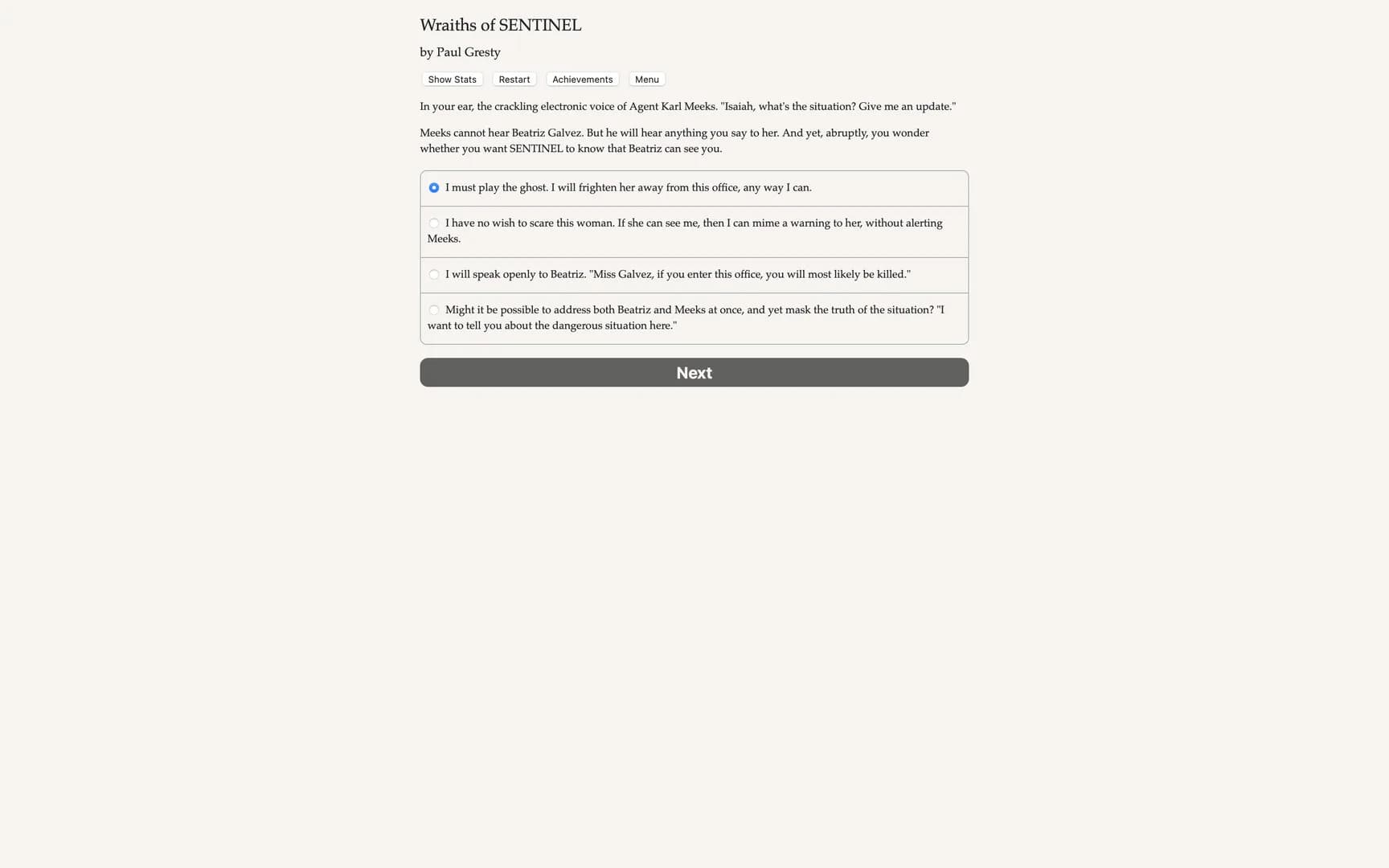 Wraiths of SENTINEL

by Paul Gresty

Show Stats Restart Achievements Menu

In your ear, the crackling electronic voice of Agent Karl Meeks. "Isaiah, what's the situation? Give me an update."

Meeks cannot hear Beatriz Galvez. But he will hear anything you say to her. And yet, abruptly, you wonder whether you want SENTINEL to know that Beatriz can see you.

I must play the ghost. I will frighten her away from this office, any way I can.

I have no wish to scare this woman. If she can see me, then I can mime a warning to her, without alerting Meeks.

I will speak openly to Beatriz. "Miss Galvez, if you enter this office, you will most likely be killed."

Might it be possible to address both Beatriz and Meeks at once, and yet mask the truth of the situation? "I want to tell you about the dangerous situation here."

Next